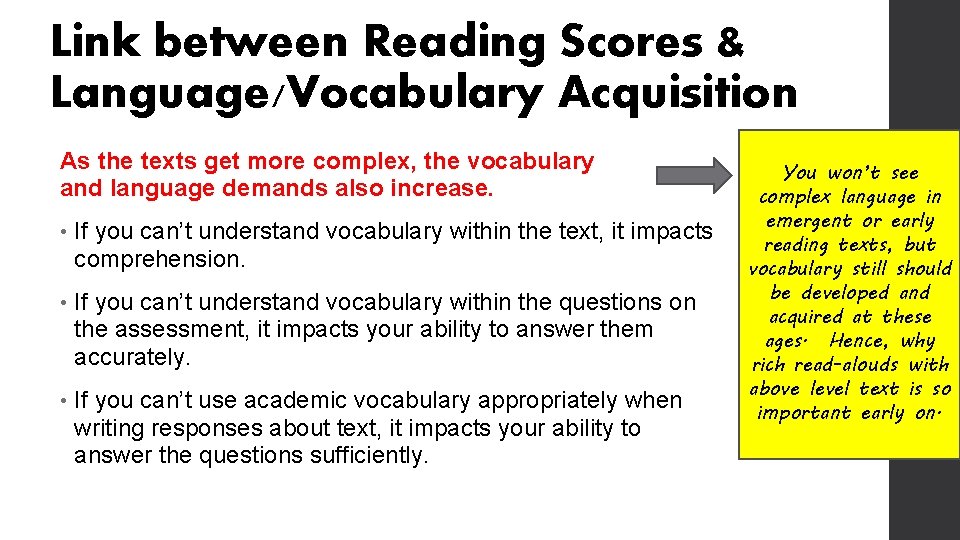 Link between Reading Scores & Language/Vocabulary Acquisition

As the texts get more complex, the vocabulary and language demands also increase.

• If you can't understand vocabulary within the text, it impacts comprehension.

• If you can't understand vocabulary within the questions on the assessment, it impacts your ability to answer them accurately.

• If you can't use academic vocabulary appropriately when writing responses about text, it impacts your ability to answer the questions sufficiently.

You won't see complex language in emergent or early reading texts, but vocabulary still should be developed and acquired at these ages. Hence, why rich read-alouds with above level text is so important early on.